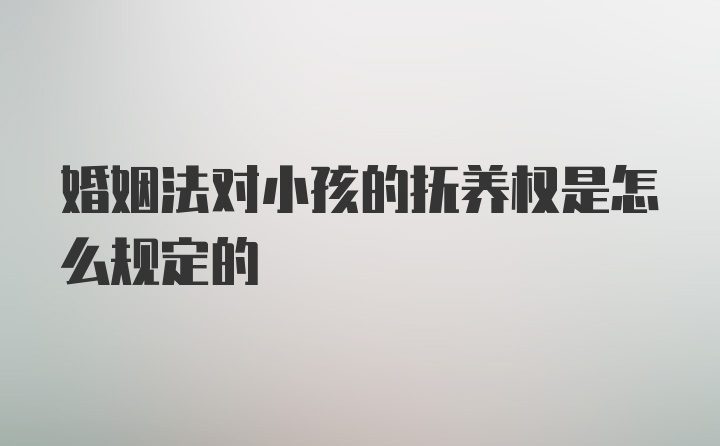 婚姻法对小孩的抚养权是怎么规定的